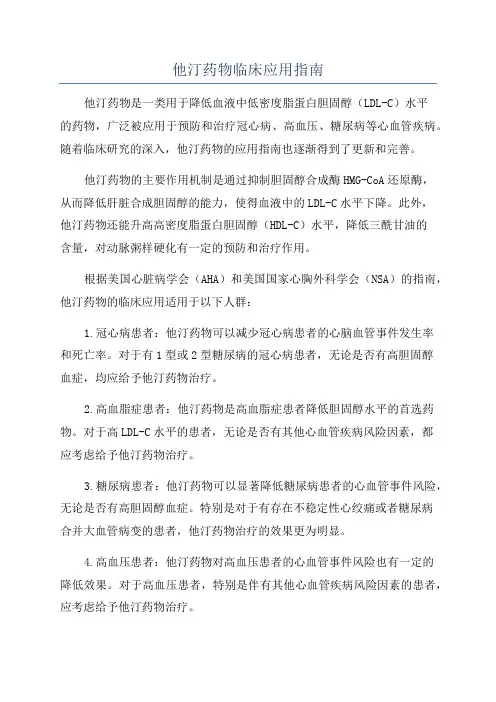 他汀药物临床应用指南

他汀药物是一类用于降低血液中低密度脂蛋白胆固醇（LDL-C）水平的药物，广泛被应用于预防和治疗冠心病、高血压、糖尿病等心血管疾病。随着临床研究的深入，他汀药物的应用指南也逐渐得到了更新和完善。

他汀药物的主要作用机制是通过抑制胆固醇合成酶HMG-CoA还原酶，从而降低肝脏合成胆固醇的能力，使得血液中的LDL-C水平下降。此外，他汀药物还能升高高密度脂蛋白胆固醇（HDL-C）水平，降低三酰甘油的含量，对动脉粥样硬化有一定的预防和治疗作用。

根据美国心脏病学会（AHA）和美国国家心胸外科学会（NSA）的指南，他汀药物的临床应用适用于以下人群：

1.冠心病患者：他汀药物可以减少冠心病患者的心脑血管事件发生率和死亡率。对于有1型或2型糖尿病的冠心病患者，无论是否有高胆固醇血症，均应给予他汀药物治疗。

2.高血脂症患者：他汀药物是高血脂症患者降低胆固醇水平的首选药物。对于高LDL-C水平的患者，无论是否有其他心血管疾病风险因素，都应考虑给予他汀药物治疗。

3.糖尿病患者：他汀药物可以显著降低糖尿病患者的心血管事件风险，无论是否有高胆固醇血症。特别是对于有存在不稳定性心绞痛或者糖尿病合并大血管病变的患者，他汀药物治疗的效果更为明显。

4.高血压患者：他汀药物对高血压患者的心血管事件风险也有一定的降低效果。对于高血压患者，特别是伴有其他心血管疾病风险因素的患者，应考虑给予他汀药物治疗。